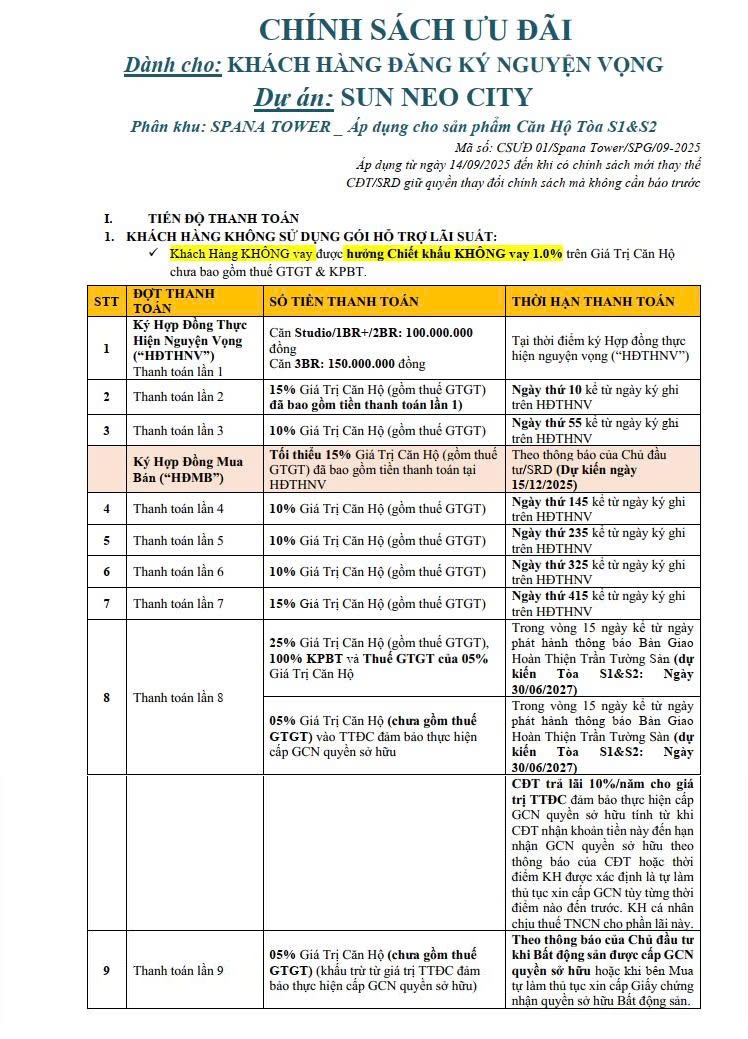 CHÍNH SÁCH ƯU ĐÃI
Dành cho: KHÁCH HÀNG ĐĂNG KÝ NGUYỆN VỌNG
Dự án: SUN NEO CITY
Phân khu: SPANA TOWER _ Áp dụng cho sản phẩm Căn Hộ Tòa S1&S2

Mã số: CSUĐ 01/Spana Tower/SPG/09-2025
Áp dụng từ ngày 14/09/2025 đến khi có chính sách mới thay thế
CĐT/SRD giữ quyền thay đổi chính sách mà không cần báo trước

I. TIẾN ĐỘ THANH TOÁN
1. KHÁCH HÀNG KHÔNG SỬ DỤNG GÓI HỖ TRỢ LÃI SUẤT:
✓ Khách Hàng KHÔNG vay được hưởng Chiết khấu KHÔNG vay 1.0% trên Giá Trị Căn Hộ chưa bao gồm thuế GTGT & KPBT.

| STT | ĐỢT THANH TOÁN | SỐ TIỀN THANH TOÁN | THỜI HẠN THANH TOÁN |
|---|---|---|---|
| 1 | Ký Hợp Đồng Thực Hiện Nguyện Vọng ("HĐTHNV") Thanh toán lần 1 | Căn Studio/1BR+/2BR: 100.000.000 đồng Căn 3BR: 150.000.000 đồng | Tại thời điểm ký Hợp đồng thực hiện nguyện vọng ("HĐTHNV") |
| 2 | Thanh toán lần 2 | 15% Giá Trị Căn Hộ (gồm thuế GTGT) đã bao gồm tiền thanh toán lần 1) | Ngày thứ 10 kể từ ngày ký ghi trên HĐTHNV |
| 3 | Thanh toán lần 3 | 10% Giá Trị Căn Hộ (gồm thuế GTGT) | Ngày thứ 55 kể từ ngày ký ghi trên HĐTHNV |
| | Ký Hợp Đồng Mua Bán ("HĐMB") | Tối thiểu 15% Giá Trị Căn Hộ (gồm thuế GTGT) đã bao gồm tiền thanh toán tại HĐTHNV | Theo thông báo của Chủ đầu tư/SRD (Dự kiến ngày 15/12/2025) |
| 4 | Thanh toán lần 4 | 10% Giá Trị Căn Hộ (gồm thuế GTGT) | Ngày thứ 145 kể từ ngày ký ghi trên HĐTHNV |
| 5 | Thanh toán lần 5 | 10% Giá Trị Căn Hộ (gồm thuế GTGT) | Ngày thứ 235 kể từ ngày ký ghi trên HĐTHNV |
| 6 | Thanh toán lần 6 | 10% Giá Trị Căn Hộ (gồm thuế GTGT) | Ngày thứ 325 kể từ ngày ký ghi trên HĐTHNV |
| 7 | Thanh toán lần 7 | 15% Giá Trị Căn Hộ (gồm thuế GTGT) | Ngày thứ 415 kể từ ngày ký ghi trên HĐTHNV |
| 8 | Thanh toán lần 8 | 25% Giá Trị Căn Hộ (gồm thuế GTGT), 100% KPBT và Thuế GTGT của 05% Giá Trị Căn Hộ | Trong vòng 15 ngày kể từ ngày phát hành thông báo Bàn Giao Hoàn Thiện Trần Tường Sàn (dự kiến Tòa S1&S2: Ngày 30/06/2027) |
| | | 05% Giá Trị Căn Hộ (chưa gồm thuế GTGT) vào TTĐC đảm bảo thực hiện cấp GCN quyền sở hữu | Trong vòng 15 ngày kể từ ngày phát hành thông báo Bàn Giao Hoàn Thiện Trần Tường Sàn (dự kiến Tòa S1&S2: Ngày 30/06/2027) |
| | | | CĐT trả lãi 10%/năm cho giá trị TTĐC đảm bảo thực hiện cấp GCN quyền sở hữu tính từ khi CĐT nhận khoản tiền này đến hạn nhận GCN quyền sở hữu theo thông báo của CĐT hoặc thời điểm KH được xác định là tự làm thủ tục xin cấp GCN tùy từng thời điểm nào đến trước. KH cá nhân chịu thuế TNCN cho phần lãi này. |
| 9 | Thanh toán lần 9 | 05% Giá Trị Căn Hộ (chưa gồm thuế GTGT) (khấu trừ từ giá trị TTĐC đảm bảo thực hiện cấp GCN quyền sở hữu) | Theo thông báo của Chủ đầu tư khi Bất động sản được cấp GCN quyền sở hữu hoặc khi bên Mua tự làm thủ tục xin cấp Giấy chứng nhận quyền sở hữu Bất động sản. |